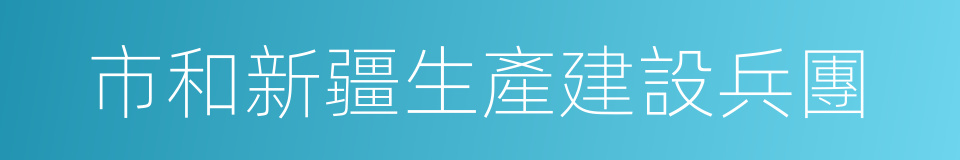 市和新疆生產建設兵團